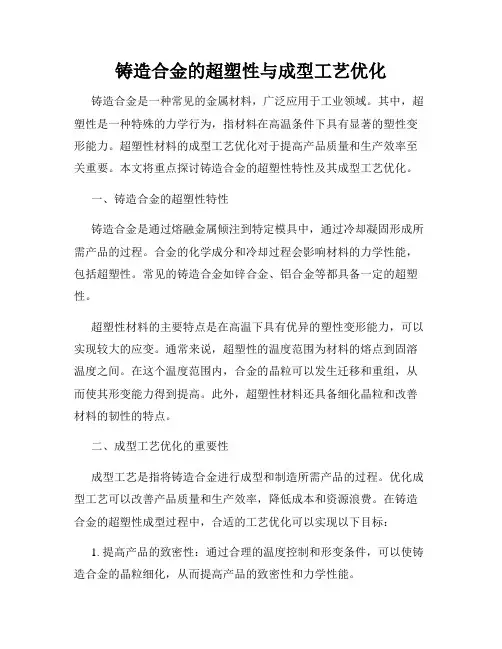 铸造合金的超塑性与成型工艺优化

铸造合金是一种常见的金属材料，广泛应用于工业领域。其中，超塑性是一种特殊的力学行为，指材料在高温条件下具有显著的塑性变形能力。超塑性材料的成型工艺优化对于提高产品质量和生产效率至关重要。本文将重点探讨铸造合金的超塑性特性及其成型工艺优化。

一、铸造合金的超塑性特性

铸造合金是通过熔融金属倾注到特定模具中，通过冷却凝固形成所需产品的过程。合金的化学成分和冷却过程会影响材料的力学性能，包括超塑性。常见的铸造合金如锌合金、铝合金等都具备一定的超塑性。

超塑性材料的主要特点是在高温下具有优异的塑性变形能力，可以实现较大的应变。通常来说，超塑性的温度范围为材料的熔点到固溶温度之间。在这个温度范围内，合金的晶粒可以发生迁移和重组，从而使其形变能力得到提高。此外，超塑性材料还具备细化晶粒和改善材料的韧性的特点。

二、成型工艺优化的重要性

成型工艺是指将铸造合金进行成型和制造所需产品的过程。优化成型工艺可以改善产品质量和生产效率，降低成本和资源浪费。在铸造合金的超塑性成型过程中，合适的工艺优化可以实现以下目标：

1. 提高产品的致密性：通过合理的温度控制和形变条件，可以使铸造合金的晶粒细化，从而提高产品的致密性和力学性能。